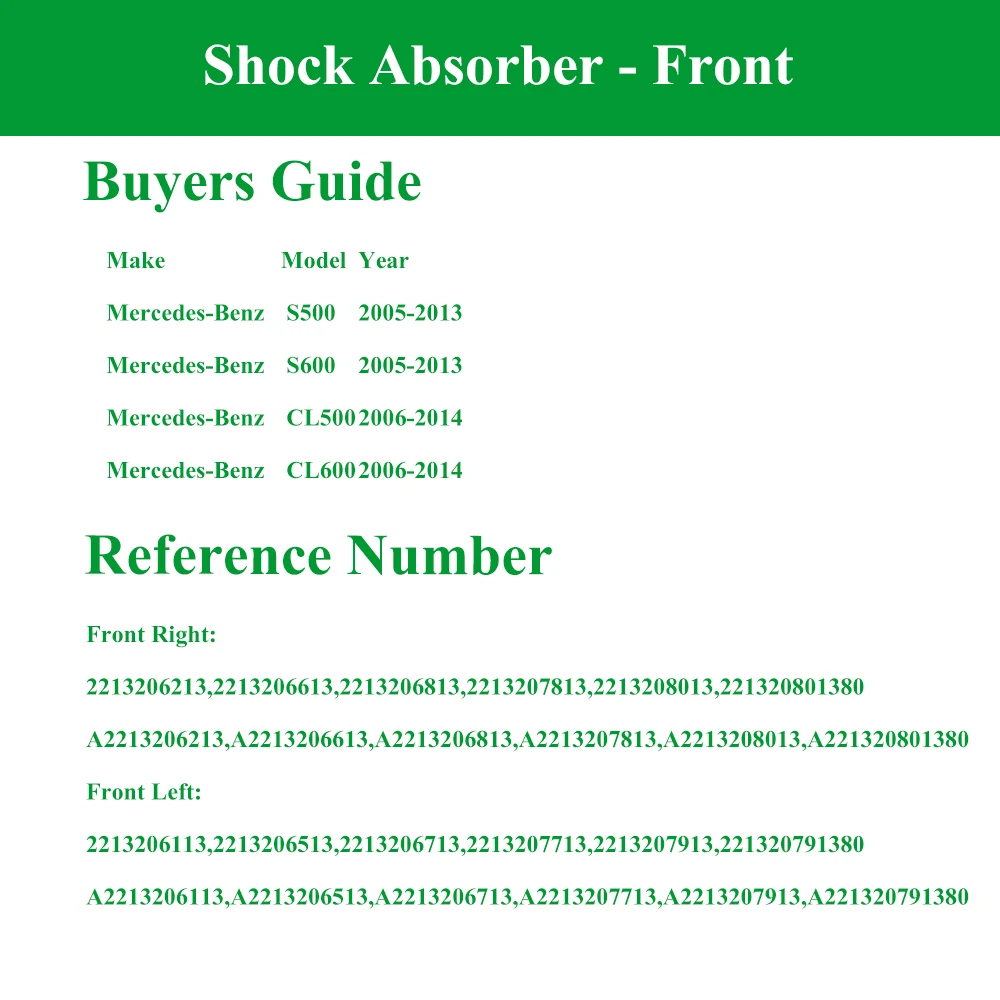 Shock Absorber - Front

Buyers Guide

| Make | Model | Year |
|---|---|---|
| Mercedes-Benz | S500 | 2005-2013 |
| Mercedes-Benz | S600 | 2005-2013 |
| Mercedes-Benz | CL500 | 2006-2014 |
| Mercedes-Benz | CL600 | 2006-2014 |

Reference Number

Front Right:

2213206213,2213206613,2213206813,2213207813,2213208013,221320801380

A2213206213,A2213206613,A2213206813,A2213207813,A2213208013,A221320801380

Front Left:

2213206113,2213206513,2213206713,2213207713,2213207913,221320791380

A2213206113,A2213206513,A2213206713,A2213207713,A2213207913,A221320791380